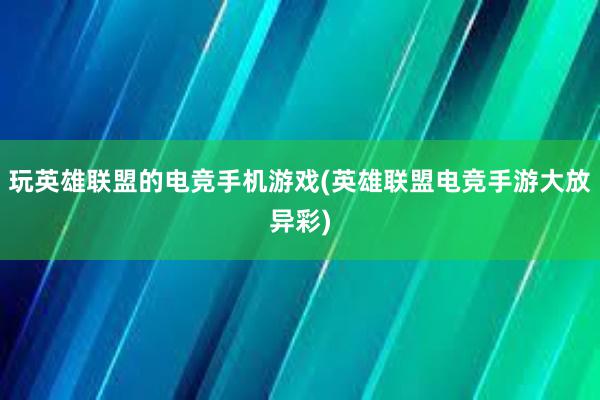 玩英雄联盟的电竞手机游戏(英雄联盟电竞手游大放异彩)